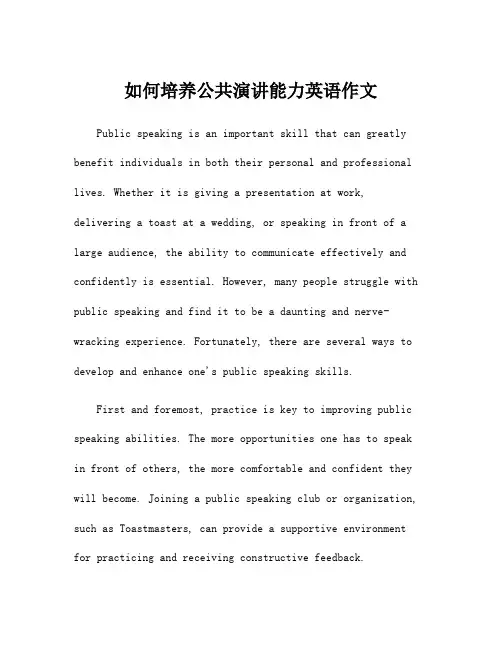 如何培养公共演讲能力英语作文

Public speaking is an important skill that can greatly benefit individuals in both their personal and professional lives. Whether it is giving a presentation at work, delivering a toast at a wedding, or speaking in front of a large audience, the ability to communicate effectively and confidently is essential. However, many people struggle with public speaking and find it to be a daunting and nerve-wracking experience. Fortunately, there are several ways to develop and enhance one's public speaking skills.

First and foremost, practice is key to improving public speaking abilities. The more opportunities one has to speak in front of others, the more comfortable and confident they will become. Joining a public speaking club or organization, such as Toastmasters, can provide a supportive environment for practicing and receiving constructive feedback.